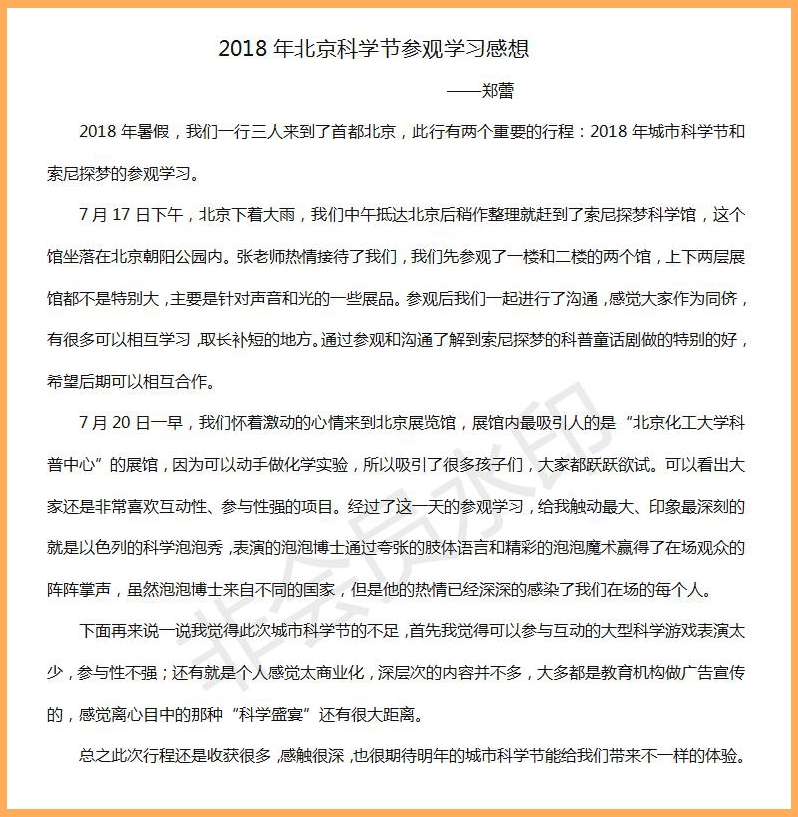 2018 年北京科学节参观学习感想

——郑蕾

2018 年暑假，我们一行三人来到了首都北京，此行有两个重要的行程：2018 年城市科学节和索尼探梦的参观学习。

7 月 17 日下午，北京下着大雨，我们中午抵达北京后稍作整理就赶到了索尼探梦科学馆，这个馆坐落在北京朝阳公园内。张老师热情接待了我们，我们先参观了一楼和二楼的两个馆，上下两层展馆都不是特别大，主要是针对声音和光的一些展品。参观后我们一起进行了沟通，感觉大家作为同侪，有很多可以相互学习，取长补短的地方。通过参观和沟通了解到索尼探梦的科普童话剧做的特别的好，希望后期可以相互合作。

7 月 20 日一早，我们怀着激动的心情来到北京展览馆，展馆内最吸引人的是“北京化工大学科普中心”的展馆，因为可以动手做化学实验，所以吸引了很多孩子们，大家都跃跃欲试。可以看出大家还是非常喜欢互动性、参与性强的项目。经过了这一天的参观学习，给我触动最大、印象最深刻的就是以色列的科学泡泡秀，表演的泡泡博士通过夸张的肢体语言和精彩的泡泡魔术赢得了在场观众的阵阵掌声，虽然泡泡博士来自不同的国家，但是他的热情已经深深的感染了我们在场的每个人。

下面再来说一说我觉得此次城市科学节的不足，首先我觉得可以参与互动的大型科学游戏表演太少，参与性不强；还有就是个人感觉太商业化，深层次的内容并不多，大多都是教育机构做广告宣传的，感觉离心目中的那种“科学盛宴”还有很大距离。

总之此次行程还是收获很多，感触很深，也很期待明年的城市科学节能给我们带来不一样的体验。

非会员水印